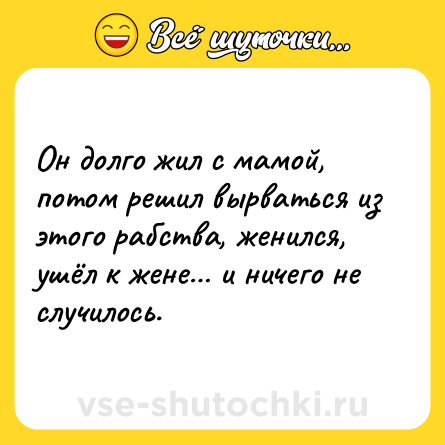 Всё шуточки...

Он долго жил с мамой, потом решил вырваться из этого рабства, женился, ушёл к жене... и ничего не случилось.

vse-shutochki.ru